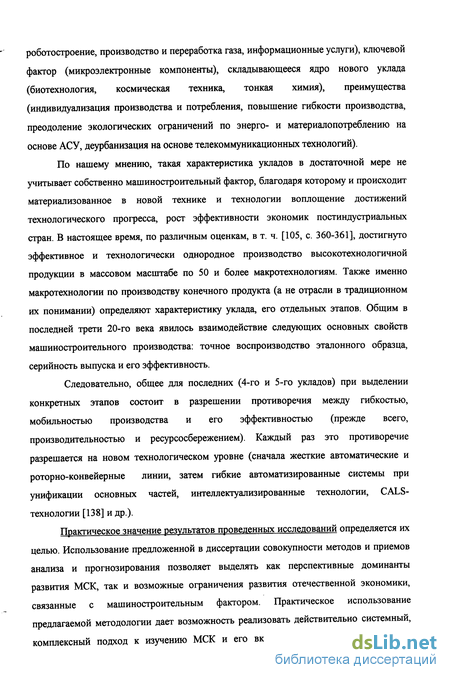 роботостроение, производство и переработка газа, информационные услуги), ключевой фактор (микроэлектронные компоненты), складывающееся ядро нового уклада (биотехнология, космическая техника, тонкая химия), преимущества (индивидуализация производства и потребления, повышение гибкости производства, преодоление экологических ограничений по энерго- и материалопотреблению на основе АСУ, деурбанизация на основе телекоммуникационных технологий).

По нашему мнению, такая характеристика укладов в достаточной мере не учитывает собственно машиностроительный фактор, благодаря которому и происходит материализованное в новой технике и технологии воплощение достижений технологического прогресса, рост эффективности экономик постиндустриальных стран. В настоящее время, по различным оценкам, в т. ч. [105, с. 360-361], достигнуто эффективное и технологически однородное производство высокотехнологичной продукции в массовом масштабе по 50 и более макротехнологиям. Также именно макротехнологии по производству конечного продукта (а не отрасли в традиционном их понимании) определяют характеристику уклада, его отдельных этапов. Общим в последней трети 20-го века явилось взаимодействие следующих основных свойств машиностроительного производства: точное воспроизводство эталонного образца, серийность выпуска и его эффективность.

Следовательно, общее для последних (4-го и 5-го укладов) при выделении конкретных этапов состоит в разрешении противоречия между гибкостью, мобильностью производства и его эффективностью (прежде всего, производительностью и ресурсосбережением). Каждый раз это противоречие разрешается на новом технологическом уровне (сначала жесткие автоматические и роторно-конвейерные линии, затем гибкие автоматизированные системы при унификации основных частей, интеллектуализированные технологии, CALS-технологии [138] и др.).

Практическое значение результатов проведенных исследований определяется их целью. Использование предложенной в диссертации совокупности методов и приемов анализа и прогнозирования позволяет выделять как перспективные доминанты развития МСК, так и возможные ограничения развития отечественной экономики, связанные с машиностроительным фактором. Практическое использование предлагаемой методологии дает возможность реализовать действительно системный, комплексный подход к изучению МСК и его вк

dsLib.net
библиотека диссертаций